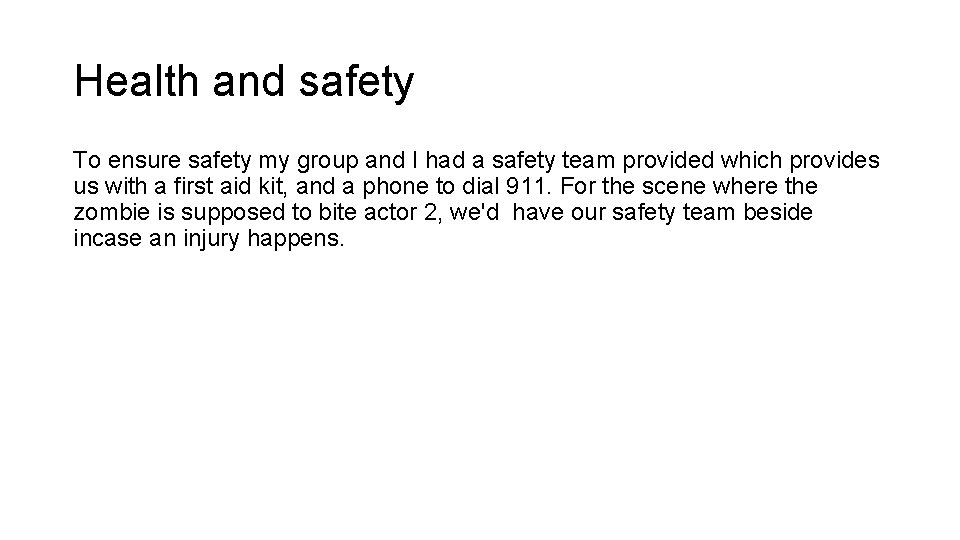 Health and safety

To ensure safety my group and I had a safety team provided which provides us with a first aid kit, and a phone to dial 911. For the scene where the zombie is supposed to bite actor 2, we'd have our safety team beside incase an injury happens.